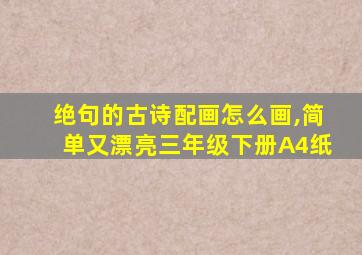 绝句的古诗配画怎么画,简单又漂亮三年级下册A4纸